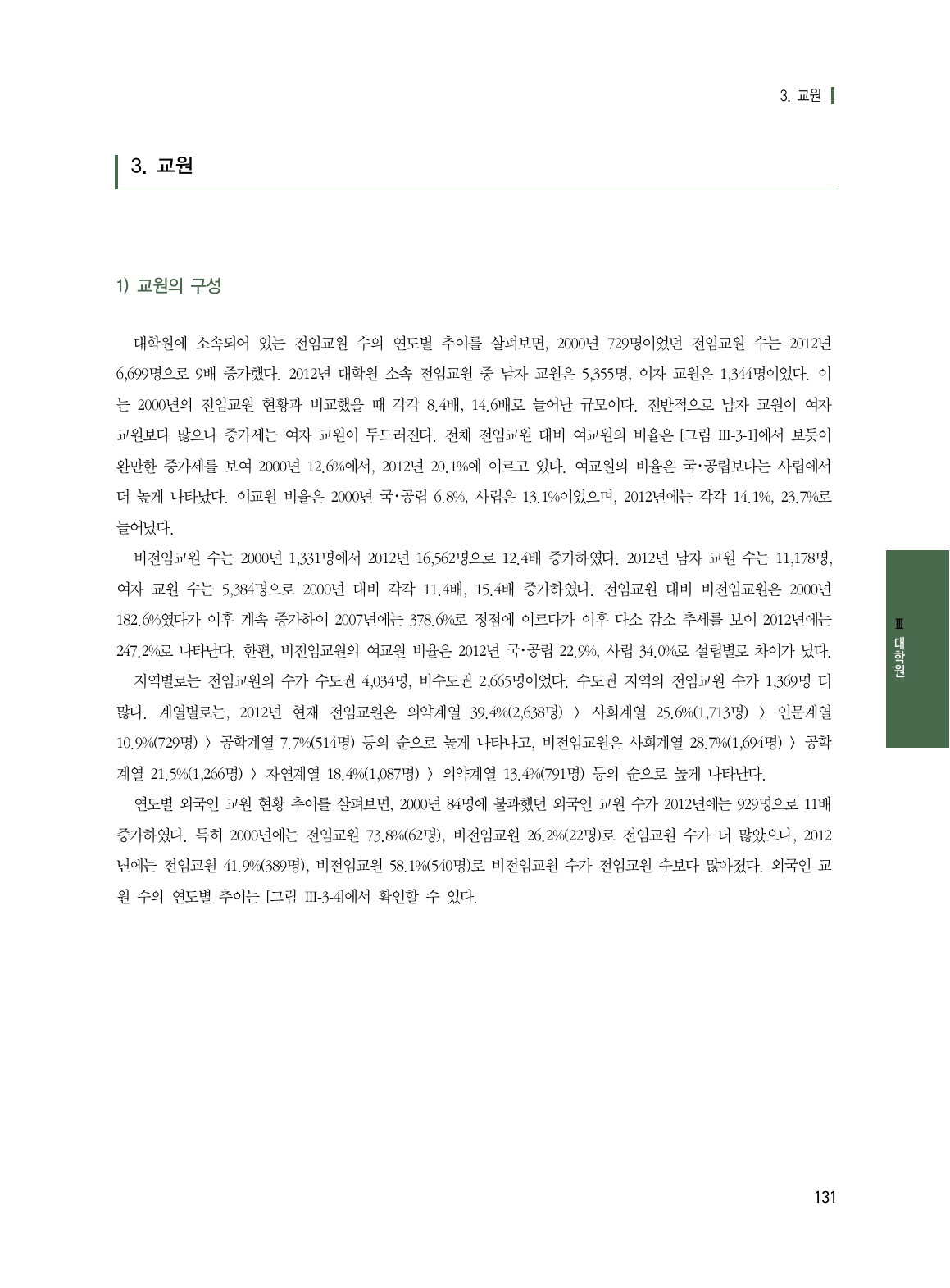 3. 교원

3. 교원

1) 교원의 구성

대학원에 소속되어 있는 전임교원 수의 연도별 추이를 살펴보면, 2000년 729명이었던 전임교원 수는 2012년 6,699명으로 9배 증가했다. 2012년 대학원 소속 전임교원 중 남자 교원은 5,355명, 여자 교원은 1,344명이었다. 이는 2000년의 전임교원 현황과 비교했을 때 각각 8.4배, 14.6배로 늘어난 규모이다. 전반적으로 남자 교원이 여자 교원보다 많으나 증가세는 여자 교원이 두드러진다. 전체 전임교원 대비 여교원의 비율은 [그림 Ⅲ-3-1]에서 보듯이 완만한 증가세를 보여 2000년 12.6%에서, 2012년 20.1%에 이르고 있다. 여교원의 비율은 국·공립보다는 사립에서 더 높게 나타났다. 여교원 비율은 2000년 국·공립 6.8%, 사립은 13.1%이었으며, 2012년에는 각각 14.1%, 23.7%로 늘어났다.

비전임교원 수는 2000년 1,331명에서 2012년 16,562명으로 12.4배 증가하였다. 2012년 남자 교원 수는 11,178명, 여자 교원 수는 5,384명으로 2000년 대비 각각 11.4배, 15.4배 증가하였다. 전임교원 대비 비전임교원은 2000년 182.6%였다가 이후 계속 증가하여 2007년에는 378.6%로 정점에 이르다가 이후 다소 감소 추세를 보여 2012년에는 247.2%로 나타난다. 한편, 비전임교원의 여교원 비율은 2012년 국·공립 22.9%, 사립 34.0%로 설립별로 차이가 났다.

지역별로는 전임교원의 수가 수도권 4,034명, 비수도권 2,665명이었다. 수도권 지역의 전임교원 수가 1,369명 더 많다. 계열별로는, 2012년 현재 전임교원은 의약계열 39.4%(2,638명) 〉 사회계열 25.6%(1,713명) 〉 인문계열 10.9%(729명) 〉 공학계열 7.7%(514명) 등의 순으로 높게 나타나고, 비전임교원은 사회계열 28.7%(1,694명) 〉 공학계열 21.5%(1,266명) 〉 자연계열 18.4%(1,087명) 〉 의약계열 13.4%(791명) 등의 순으로 높게 나타난다.

연도별 외국인 교원 현황 추이를 살펴보면, 2000년 84명에 불과했던 외국인 교원 수가 2012년에는 929명으로 11배 증가하였다. 특히 2000년에는 전임교원 73.8%(62명), 비전임교원 26.2%(22명)로 전임교원 수가 더 많았으나, 2012년에는 전임교원 41.9%(389명), 비전임교원 58.1%(540명)로 비전임교원 수가 전임교원 수보다 많아졌다. 외국인 교원 수의 연도별 추이는 [그림 Ⅲ-3-4]에서 확인할 수 있다.

Ⅲ 대학원

131